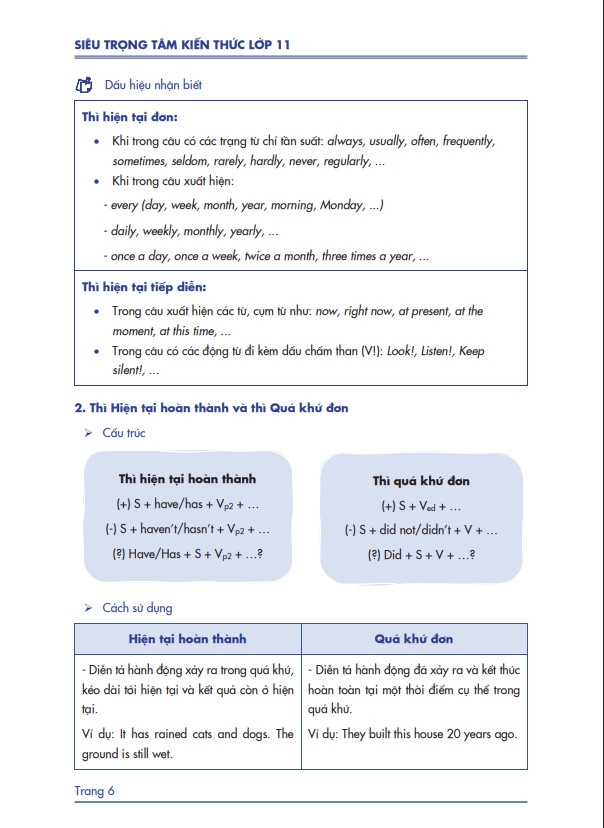 SIÊU TRỌNG TÂM KIẾN THỨC LỚP 11

Dấu hiệu nhận biết

Thì hiện tại đơn:

• Khi trong câu có các trạng từ chỉ tần suất: always, usually, often, frequently, sometimes, seldom, rarely, hardly, never, regularly, ...

• Khi trong câu xuất hiện:

- every (day, week, month, year, morning, Monday, ...)

- daily, weekly, monthly, yearly, ...

- once a day, once a week, twice a month, three times a year, ...

Thì hiện tại tiếp diễn:

• Trong câu xuất hiện các từ, cụm từ như: now, right now, at present, at the moment, at this time, ...

• Trong câu có các động từ đi kèm dấu chấm than (V!): Look!, Listen!, Keep silent!, ...

2. Thì Hiện tại hoàn thành và thì Quá khứ đơn

➢ Cấu trúc

Thì hiện tại hoàn thành

(+) S + have/has + $V_{p2}$ + ...

(-) S + haven't/hasn't + $V_{p2}$ + ...

(?) Have/Has + S + $V_{p2}$ + ...?

Thì quá khứ đơn

(+) S + $V_{ed}$ + ...

(-) S + did not/didn't + V + ...

(?) Did + S + V + ...?

➢ Cách sử dụng

| Hiện tại hoàn thành | Quá khứ đơn |
|---|---|
| - Diễn tả hành động xảy ra trong quá khứ, kéo dài tới hiện tại và kết quả còn ở hiện tại. Ví dụ: It has rained cats and dogs. The ground is still wet. | - Diễn tả hành động đã xảy ra và kết thúc hoàn toàn tại một thời điểm cụ thể trong quá khứ. Ví dụ: They built this house 20 years ago. |

Trang 6